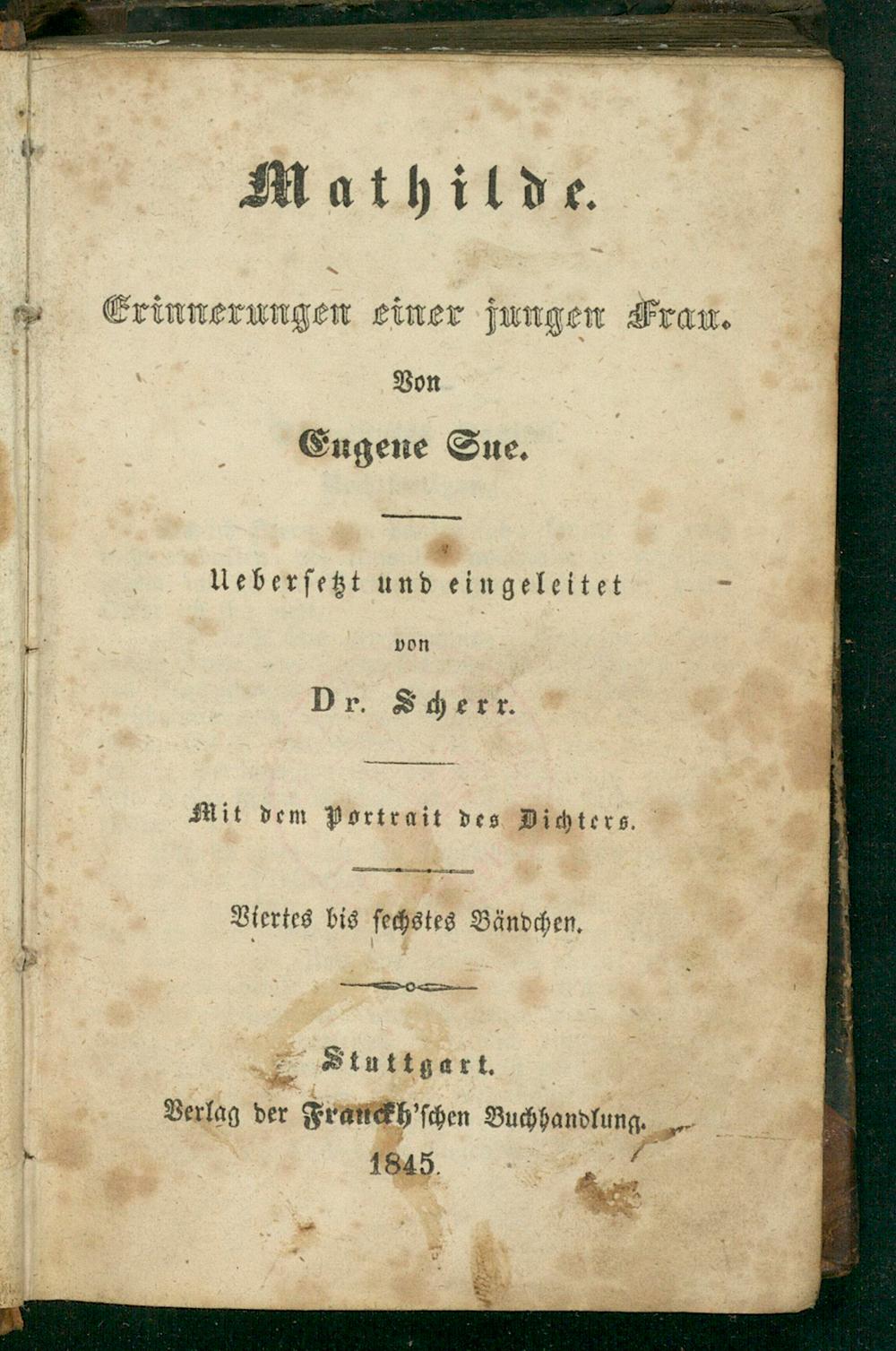 Mathilde.

Erinnerungen einer jungen Frau.

Von

Eugene Sue.

Uebersetzt und eingeleitet

von

Dr. Scherr.

Mit dem Portrait des Dichters.

Viertes bis sechstes Bändchen.

Stuttgart.

Verlag der Franckh'schen Buchhandlung.

1845.